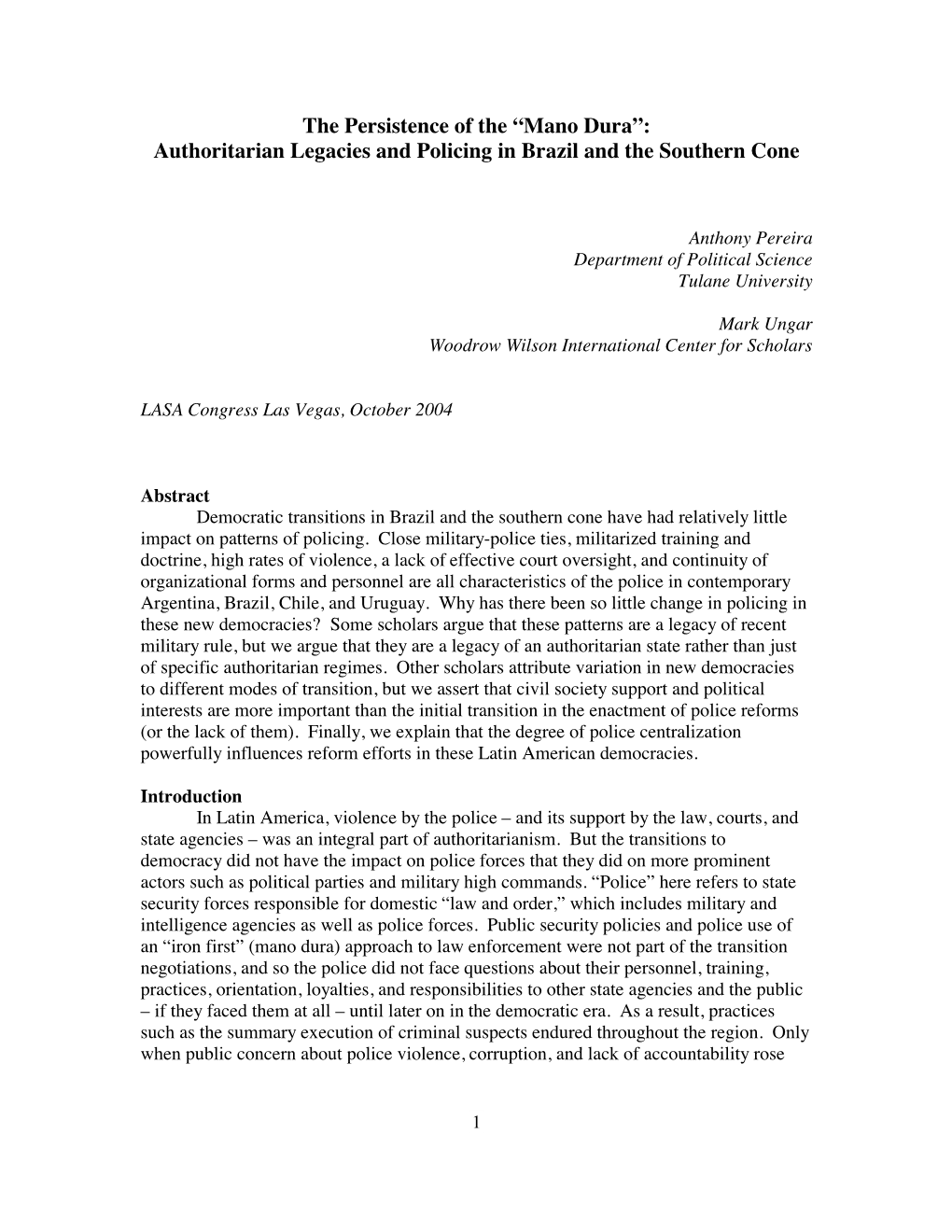 The Persistence of the “Mano Dura”:
Authoritarian Legacies and Policing in Brazil and the Southern Cone

Anthony Pereira
Department of Political Science
Tulane University

Mark Ungar
Woodrow Wilson International Center for Scholars

LASA Congress Las Vegas, October 2004

Abstract
Democratic transitions in Brazil and the southern cone have had relatively little impact on patterns of policing. Close military-police ties, militarized training and doctrine, high rates of violence, a lack of effective court oversight, and continuity of organizational forms and personnel are all characteristics of the police in contemporary Argentina, Brazil, Chile, and Uruguay. Why has there been so little change in policing in these new democracies? Some scholars argue that these patterns are a legacy of recent military rule, but we argue that they are a legacy of an authoritarian state rather than just of specific authoritarian regimes. Other scholars attribute variation in new democracies to different modes of transition, but we assert that civil society support and political interests are more important than the initial transition in the enactment of police reforms (or the lack of them). Finally, we explain that the degree of police centralization powerfully influences reform efforts in these Latin American democracies.

Introduction
In Latin America, violence by the police – and its support by the law, courts, and state agencies – was an integral part of authoritarianism. But the transitions to democracy did not have the impact on police forces that they did on more prominent actors such as political parties and military high commands. “Police” here refers to state security forces responsible for domestic “law and order,” which includes military and intelligence agencies as well as police forces. Public security policies and police use of an “iron first” (mano dura) approach to law enforcement were not part of the transition negotiations, and so the police did not face questions about their personnel, training, practices, orientation, loyalties, and responsibilities to other state agencies and the public – if they faced them at all – until later on in the democratic era. As a result, practices such as the summary execution of criminal suspects endured throughout the region. Only when public concern about police violence, corruption, and lack of accountability rose

1